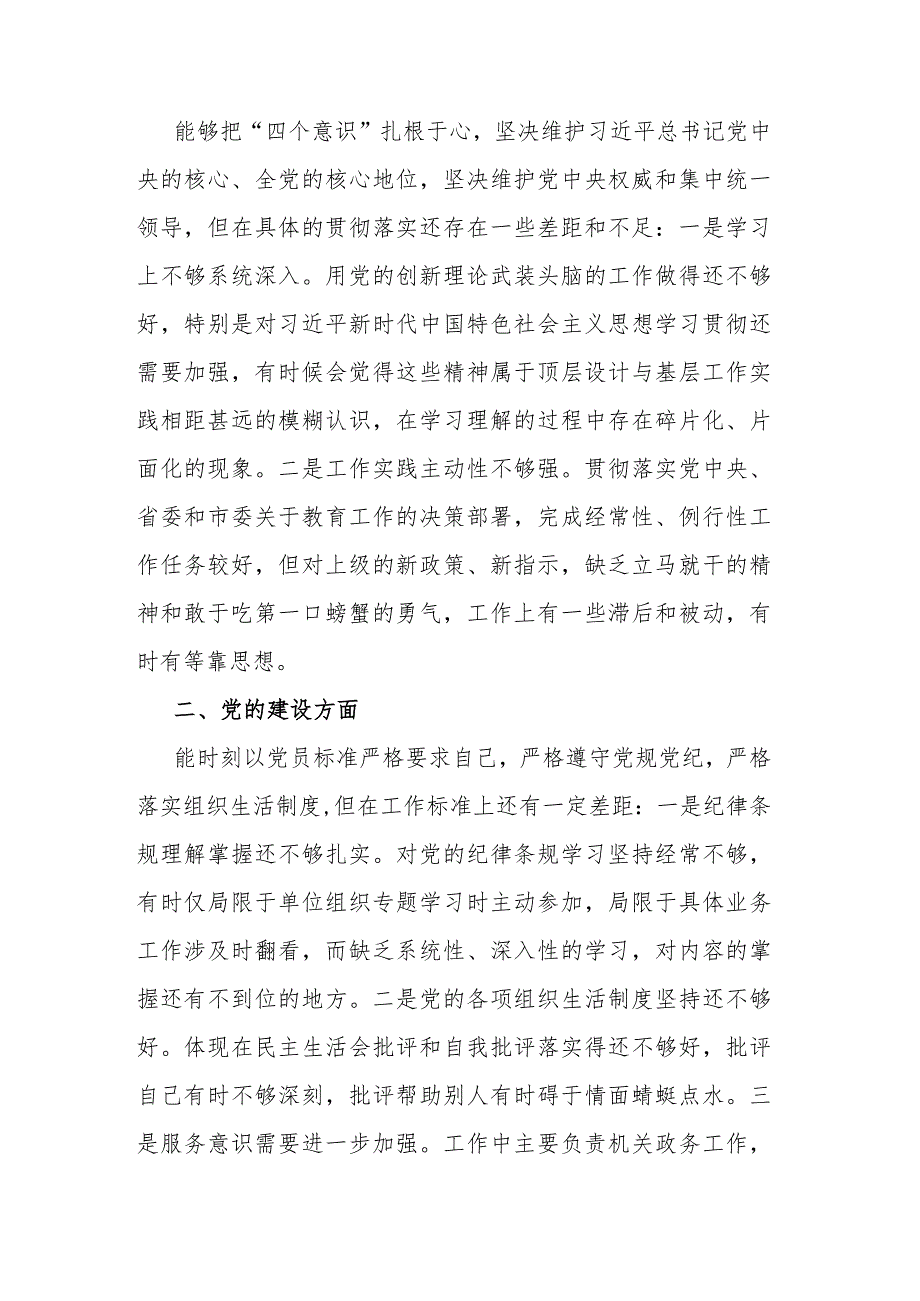 能够把“四个意识”扎根于心，坚决维护习近平总书记党中央的核心、全党的核心地位，坚决维护党中央权威和集中统一领导，但在具体的贯彻落实还存在一些差距和不足：一是学习上不够系统深入。用党的创新理论武装头脑的工作做得还不够好，特别是对习近平新时代中国特色社会主义思想学习贯彻还需要加强，有时候会觉得这些精神属于顶层设计与基层工作实践相距甚远的模糊认识，在学习理解的过程中存在碎片化、片面化的现象。二是工作实践主动性不够强。贯彻落实党中央、省委和市委关于教育工作的决策部署，完成经常性、例行性工作任务较好，但对上级的新政策、新指示，缺乏立马就干的精神和敢于吃第一口螃蟹的勇气，工作上有一些滞后和被动，有时有等靠思想。

二、党的建设方面

能时刻以党员标准严格要求自己，严格遵守党规党纪，严格落实组织生活制度,但在工作标准上还有一定差距：一是纪律条规理解掌握还不够扎实。对党的纪律条规学习坚持经常不够，有时仅局限于单位组织专题学习时主动参加，局限于具体业务工作涉及时翻看，而缺乏系统性、深入性的学习，对内容的掌握还有不到位的地方。二是党的各项组织生活制度坚持还不够好。体现在民主生活会批评和自我批评落实得还不够好，批评自己有时不够深刻，批评帮助别人有时碍于情面蜻蜓点水。三是服务意识需要进一步加强。工作中主要负责机关政务工作，